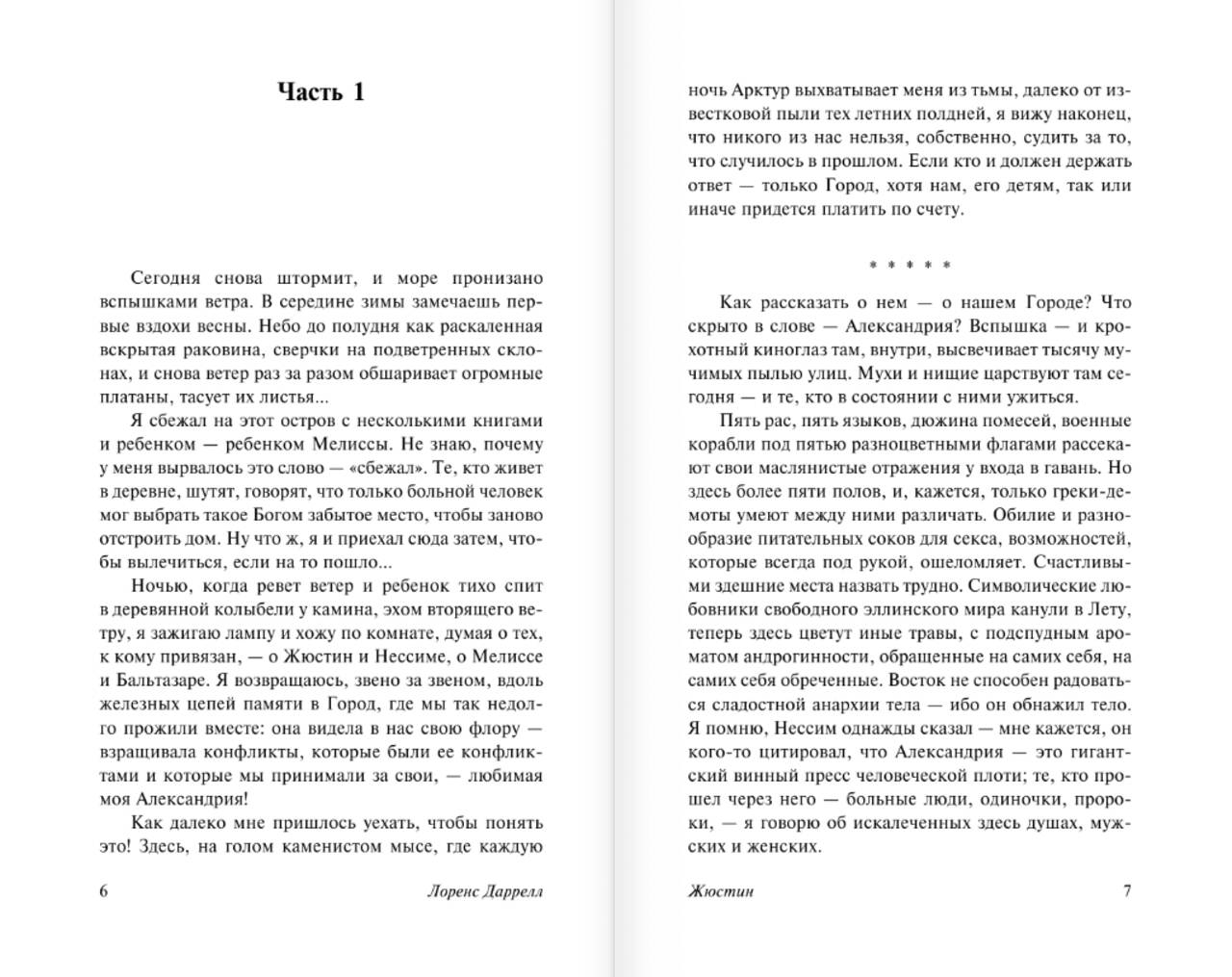 Часть 1

Сегодня снова штормит, и море пронизано вспышками ветра. В середине зимы замечаешь первые вздохи весны. Небо до полудня как раскаленная вскрытая раковина, сверчки на подветренных склонах, и снова ветер раз за разом обшаривает огромные платаны, тасует их листья...

Я сбежал на этот остров с несколькими книгами и ребенком — ребенком Мелиссы. Не знаю, почему у меня вырвалось это слово — «сбежал». Те, кто живет в деревне, шутят, говорят, что только больной человек мог выбрать такое Богом забытое место, чтобы заново отстроить дом. Ну что ж, я и приехал сюда затем, чтобы вылечиться, если на то пошло...

Ночью, когда ревет ветер и ребенок тихо спит в деревянной колыбели у камина, эхом вторящего ветру, я зажигаю лампу и хожу по комнате, думая о тех, к кому привязан, — о Жюстин и Нессиме, о Мелиссе и Бальтазаре. Я возвращаюсь, звено за звеном, вдоль железных цепей памяти в Город, где мы так недолго прожили вместе: она видела в нас свою флору — взращивала конфликты, которые были ее конфликтами и которые мы принимали за свои, — любимая моя Александрия!

Как далеко мне пришлось уехать, чтобы понять это! Здесь, на голом каменистом мысе, где каждую

6 Лоренс Даррелл

ночь Арктур выхватывает меня из тьмы, далеко от известковой пыли тех летних полдней, я вижу наконец, что никого из нас нельзя, собственно, судить за то, что случилось в прошлом. Если кто и должен держать ответ — только Город, хотя нам, его детям, так или иначе придется платить по счету.

* * * * *

Как рассказать о нем — о нашем Городе? Что скрыто в слове — Александрия? Вспышка — и крохотный киноглаз там, внутри, высвечивает тысячу мучимых пылью улиц. Мухи и нищие царствуют там сегодня — и те, кто в состоянии с ними ужиться.

Пять рас, пять языков, дюжина помесей, военные корабли под пятью разноцветными флагами рассекают свои маслянистые отражения у входа в гавань. Но здесь более пяти полов, и, кажется, только греки-демоты умеют между ними различать. Обилие и разнообразие питательных соков для секса, возможностей, которые всегда под рукой, ошеломляет. Счастливыми здешние места назвать трудно. Символические любовники свободного эллинского мира канули в Лету, теперь здесь цветут иные травы, с подспудным ароматом андрогинности, обращенные на самих себя, на самих себя обреченные. Восток не способен радоваться сладостной анархии тела — ибо он обнажил тело. Я помню, Нессим однажды сказал — мне кажется, он кого-то цитировал, что Александрия — это гигантский винный пресс человеческой плоти; те, кто прошел через него — больные люди, одиночки, пророки, — я говорю об искалеченных здесь душах, мужских и женских.

Жюстин 7